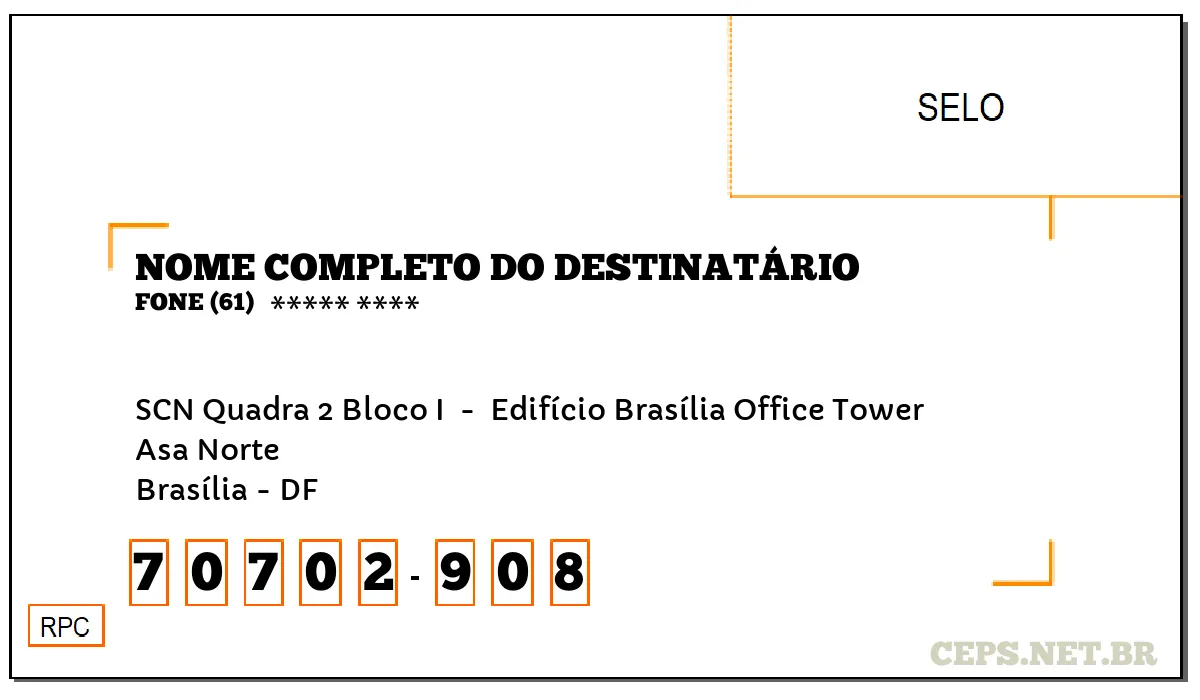 SELO

NOME COMPLETO DO DESTINATÁRIO
FONE (61) ***** ****

SCN Quadra 2 Bloco I - Edifício Brasília Office Tower
Asa Norte
Brasília - DF

7 0 7 0 2 - 9 0 8

RPC

CEPS.NET.BR